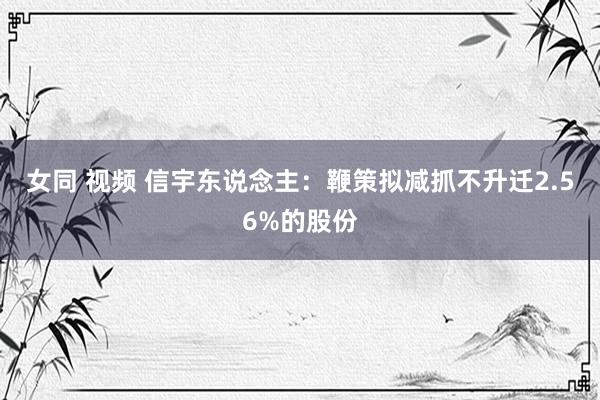 女同 视频 信宇东说念主：鞭策拟减抓不升迁2.56%的股份